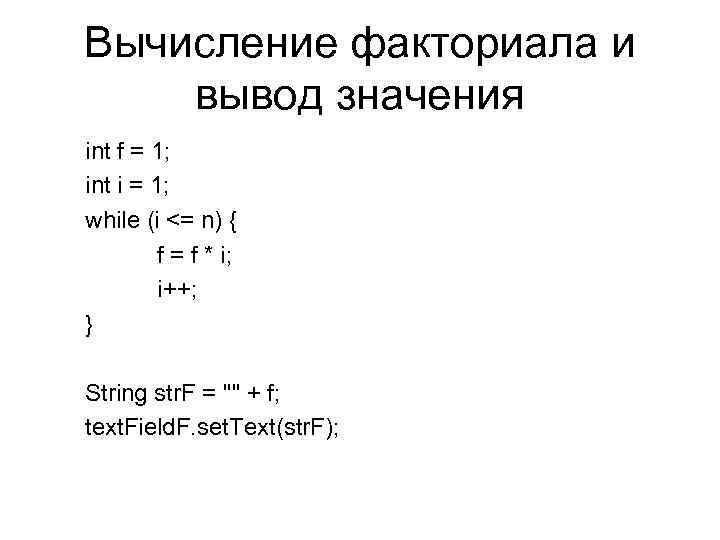 Вычисление факториала и вывод значения

int f = 1;
int i = 1;
while (i <= n) {
	f = f * i;
	i++;
}

String strF = "" + f;
textFieldF.setText(strF);